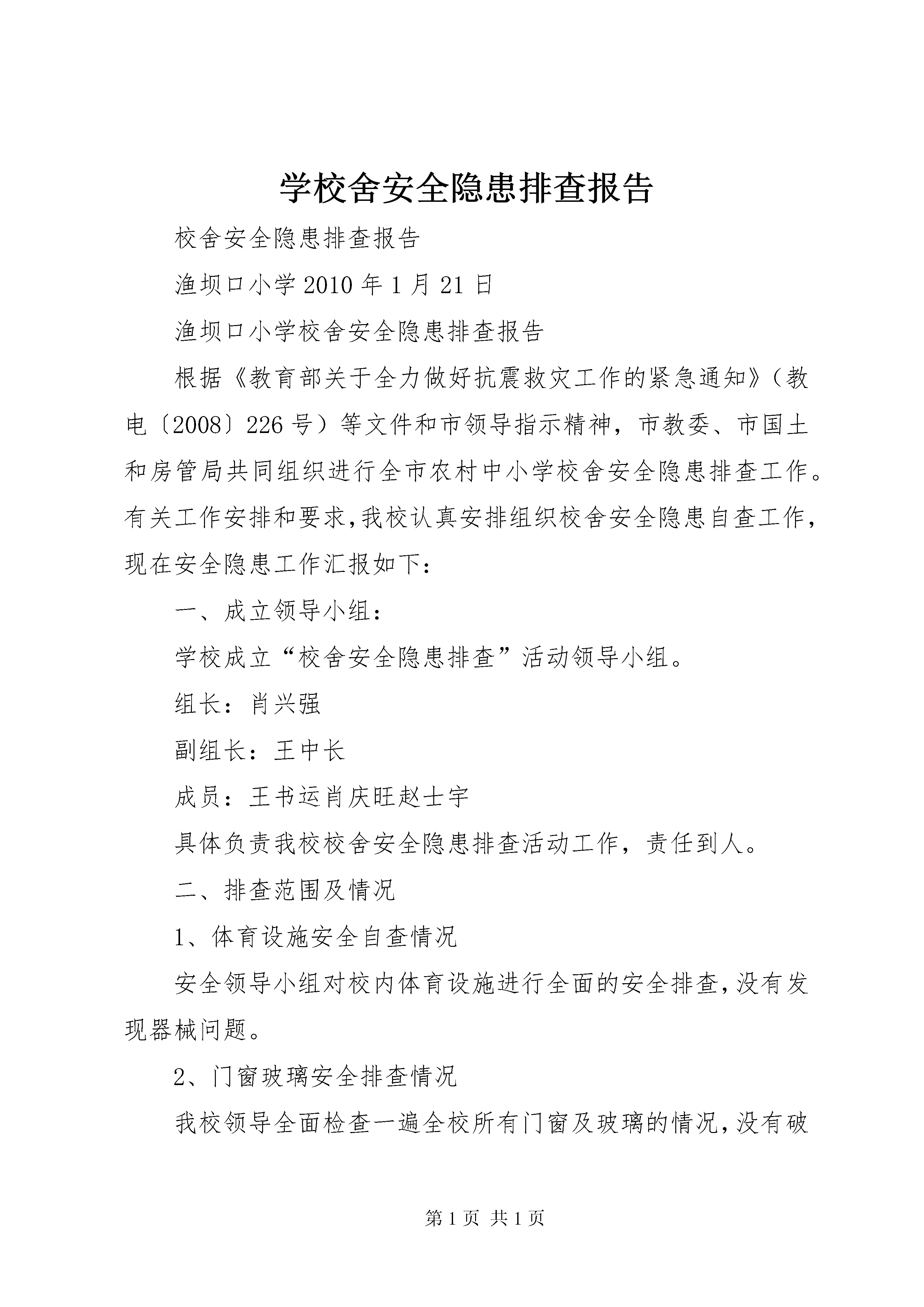 学校舍安全隐患排查报告

校舍安全隐患排查报告

渔坝口小学2010年1月21日

渔坝口小学校舍安全隐患排查报告

根据《教育部关于全力做好抗震救灾工作的紧急通知》（教电〔2008〕226号）等文件和市领导指示精神，市教委、市国土和房管局共同组织进行全市农村中小学校舍安全隐患排查工作。有关工作安排和要求,我校认真安排组织校舍安全隐患自查工作，现在安全隐患工作汇报如下：

一、成立领导小组：

学校成立“校舍安全隐患排查”活动领导小组。

组长：肖兴强

副组长：王中长

成员：王书运肖庆旺赵士宇

具体负责我校校舍安全隐患排查活动工作，责任到人。

二、排查范围及情况

1、体育设施安全自查情况

安全领导小组对校内体育设施进行全面的安全排查,没有发现器械问题。

2、门窗玻璃安全排查情况

我校领导全面检查一遍全校所有门窗及玻璃的情况,没有破

第1页 共1页